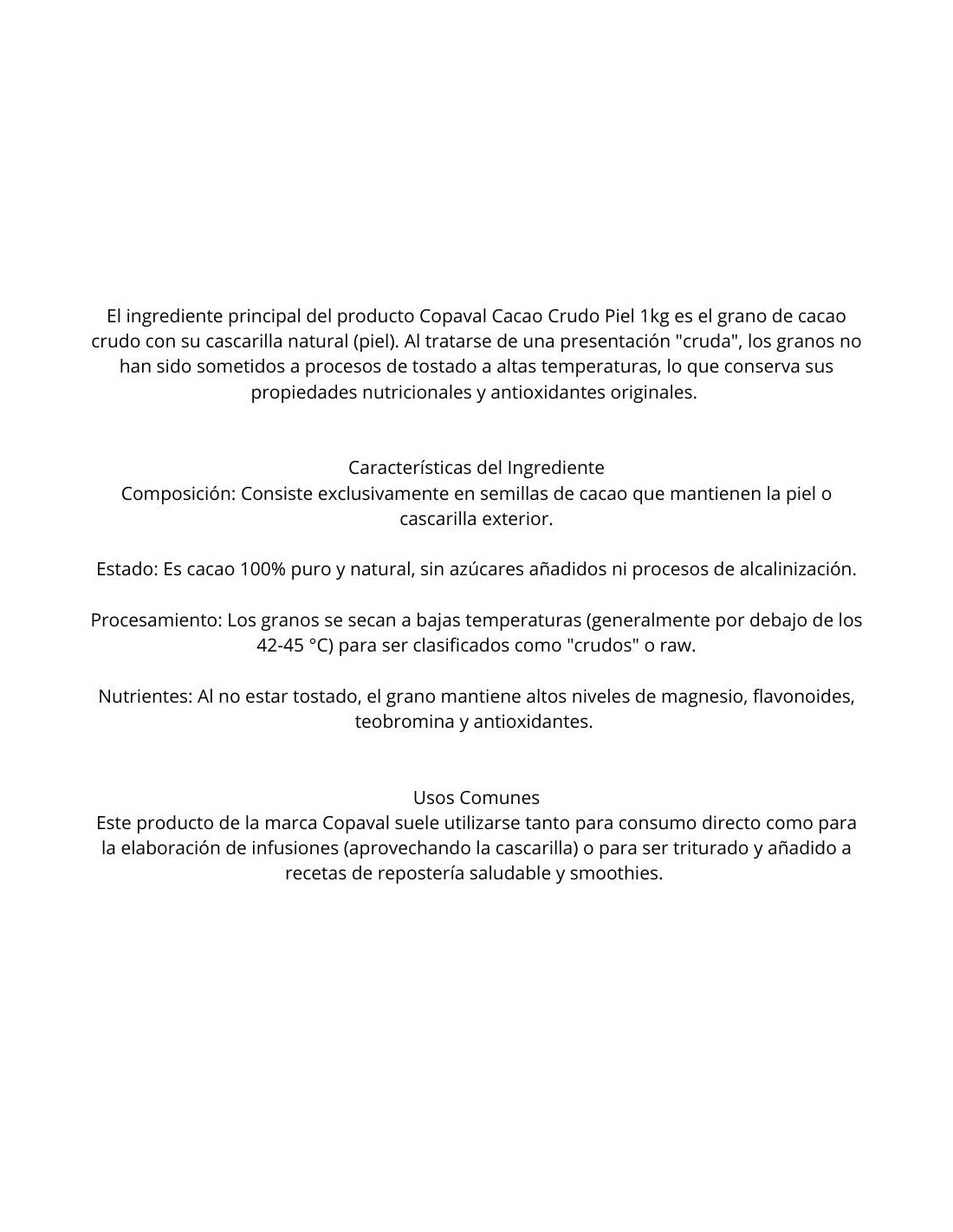 El ingrediente principal del producto Copaval Cacao Crudo Piel 1kg es el grano de cacao crudo con su cascarilla natural (piel). Al tratarse de una presentación "cruda", los granos no han sido sometidos a procesos de tostado a altas temperaturas, lo que conserva sus propiedades nutricionales y antioxidantes originales.

Características del Ingrediente
Composición: Consiste exclusivamente en semillas de cacao que mantienen la piel o cascarilla exterior.

Estado: Es cacao 100% puro y natural, sin azúcares añadidos ni procesos de alcalinización.

Procesamiento: Los granos se secan a bajas temperaturas (generalmente por debajo de los 42-45 °C) para ser clasificados como "crudos" o raw.

Nutrientes: Al no estar tostado, el grano mantiene altos niveles de magnesio, flavonoides, teobromina y antioxidantes.

Usos Comunes
Este producto de la marca Copaval suele utilizarse tanto para consumo directo como para la elaboración de infusiones (aprovechando la cascarilla) o para ser triturado y añadido a recetas de repostería saludable y smoothies.